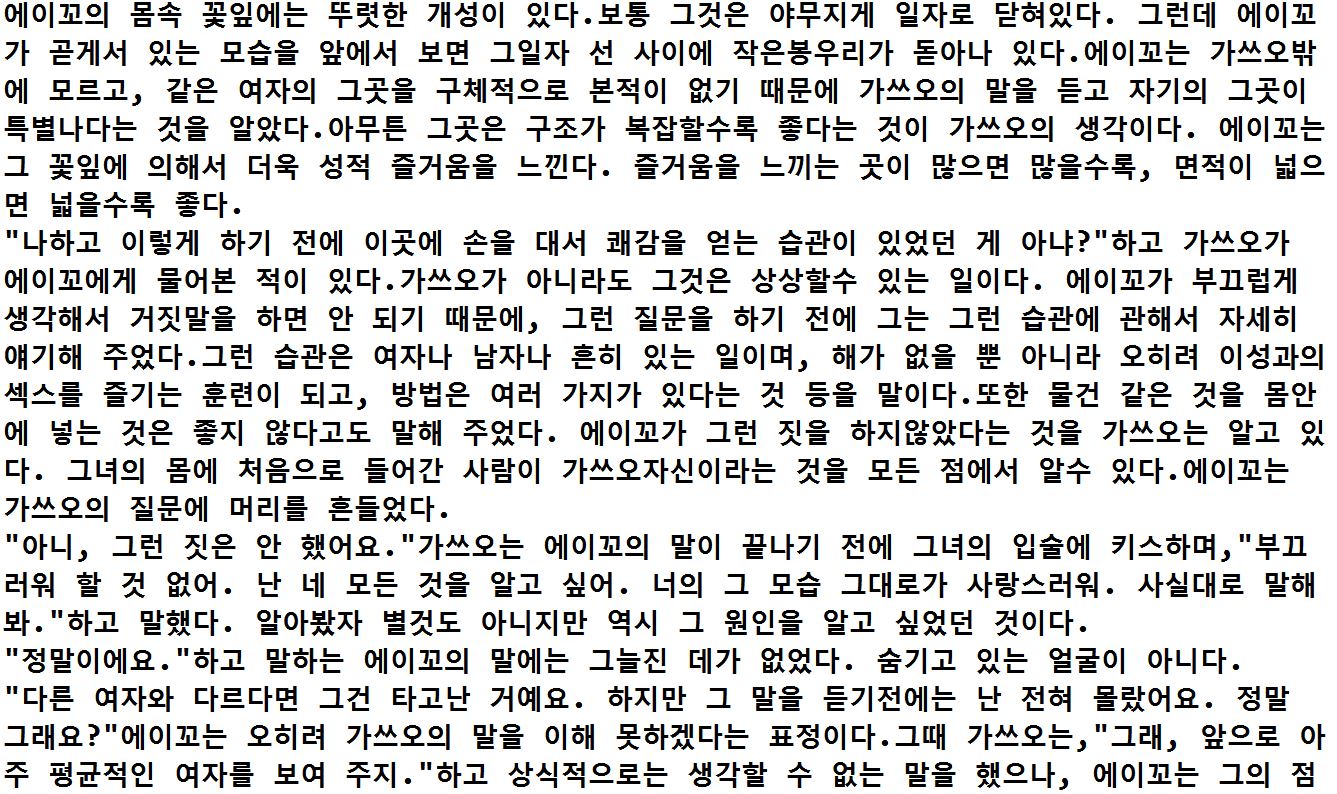 에이꼬의 몸속 꽃잎에는 뚜렷한 개성이 있다.보통 그것은 야무지게 일자로 닫혀있다. 그런데 에이꼬가 곧게서 있는 모습을 앞에서 보면 그일자 선 사이에 작은봉우리가 돋아나 있다.에이꼬는 가쓰오밖에 모르고, 같은 여자의 그곳을 구체적으로 본적이 없기 때문에 가쓰오의 말을 듣고 자기의 그곳이 특별나다는 것을 알았다.아무튼 그곳은 구조가 복잡할수록 좋다는 것이 가쓰오의 생각이다. 에이꼬는 그 꽃잎에 의해서 더욱 성적 즐거움을 느낀다. 즐거움을 느끼는 곳이 많으면 많을수록, 면적이 넓으면 넓을수록 좋다.
"나하고 이렇게 하기 전에 이곳에 손을 대서 쾌감을 얻는 습관이 있었던 게 아냐?"하고 가쓰오가 에이꼬에게 물어본 적이 있다.가쓰오가 아니라도 그것은 상상할수 있는 일이다. 에이꼬가 부끄럽게 생각해서 거짓말을 하면 안 되기 때문에, 그런 질문을 하기 전에 그는 그런 습관에 관해서 자세히 얘기해 주었다.그런 습관은 여자나 남자나 흔히 있는 일이며, 해가 없을 뿐 아니라 오히려 이성과의 섹스를 즐기는 훈련이 되고, 방법은 여러 가지가 있다는 것 등을 말이다.또한 물건 같은 것을 몸안에 넣는 것은 좋지 않다고도 말해 주었다. 에이꼬가 그런 짓을 하지않았다는 것을 가쓰오는 알고 있다. 그녀의 몸에 처음으로 들어간 사람이 가쓰오자신이라는 것을 모든 점에서 알수 있다.에이꼬는 가쓰오의 질문에 머리를 흔들었다.
"아니, 그런 짓은 안 했어요."가쓰오는 에이꼬의 말이 끝나기 전에 그녀의 입술에 키스하며,"부끄러워 할 것 없어. 난 네 모든 것을 알고 싶어. 너의 그 모습 그대로가 사랑스러워. 사실대로 말해봐."하고 말했다. 알아봤자 별것도 아니지만 역시 그 원인을 알고 싶었던 것이다.
"정말이에요."하고 말하는 에이꼬의 말에는 그늘진 데가 없었다. 숨기고 있는 얼굴이 아니다.
"다른 여자와 다르다면 그건 타고난 거예요. 하지만 그 말을 듣기전에는 난 전혀 몰랐어요. 정말 그래요?"에이꼬는 오히려 가쓰오의 말을 이해 못하겠다는 표정이다.그때 가쓰오는,"그래, 앞으로 아주 평균적인 여자를 보여 주지."하고 상식적으로는 생각할 수 없는 말을 했으나, 에이꼬는 그의 점